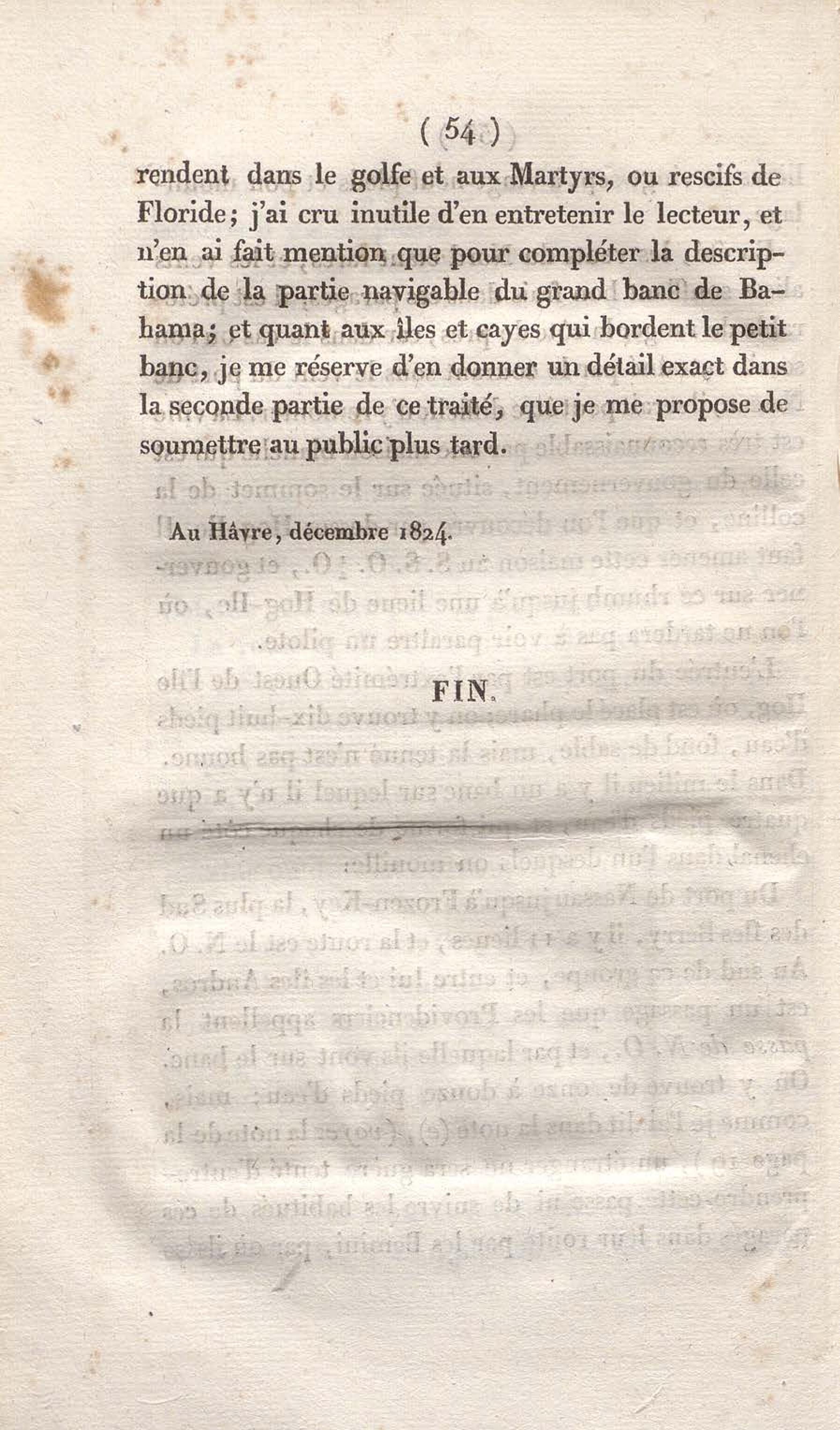 ( 54 )

rendent dans le golfe et aux Martyrs, ou rescifs de Floride; j'ai cru inutile d'en entretenir le lecteur, et n'en ai fait mention que pour compléter la description de la partie navigable du grand banc de Bahama; et quant aux îles et cayes qui bordent le petit banc, je me réserve d'en donner un détail exact dans la seconde partie de ce traité, que je me propose de soumettre au public plus tard.

Au Hâvre, décembre 1824.

FIN.